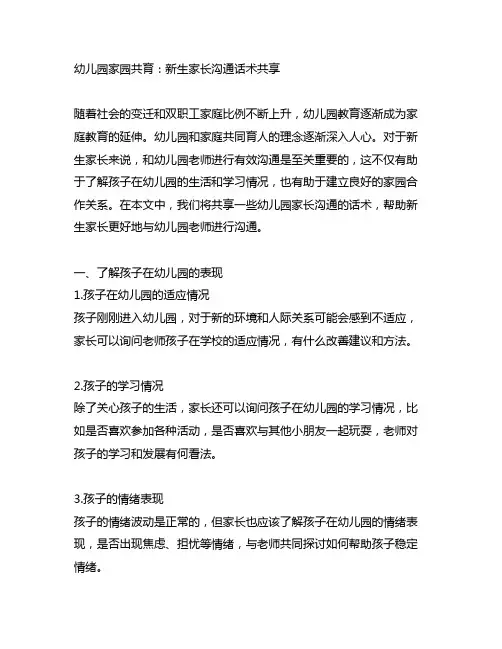 幼儿园家园共育：新生家长沟通话术共享

随着社会的变迁和双职工家庭比例不断上升，幼儿园教育逐渐成为家庭教育的延伸。幼儿园和家庭共同育人的理念逐渐深入人心。对于新生家长来说，和幼儿园老师进行有效沟通是至关重要的，这不仅有助于了解孩子在幼儿园的生活和学习情况，也有助于建立良好的家园合作关系。在本文中，我们将共享一些幼儿园家长沟通的话术，帮助新生家长更好地与幼儿园老师进行沟通。

一、了解孩子在幼儿园的表现
1.孩子在幼儿园的适应情况
孩子刚刚进入幼儿园，对于新的环境和人际关系可能会感到不适应，家长可以询问老师孩子在学校的适应情况，有什么改善建议和方法。

2.孩子的学习情况
除了关心孩子的生活，家长还可以询问孩子在幼儿园的学习情况，比如是否喜欢参加各种活动，是否喜欢与其他小朋友一起玩耍，老师对孩子的学习和发展有何看法。

3.孩子的情绪表现
孩子的情绪波动是正常的，但家长也应该了解孩子在幼儿园的情绪表现，是否出现焦虑、担忧等情绪，与老师共同探讨如何帮助孩子稳定情绪。